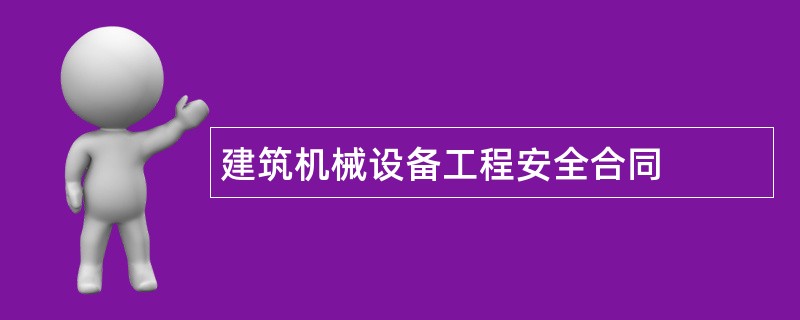 建筑机械设备工程安全合同